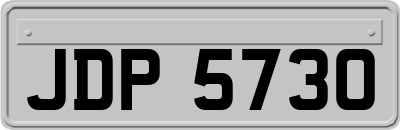 JDP 5730